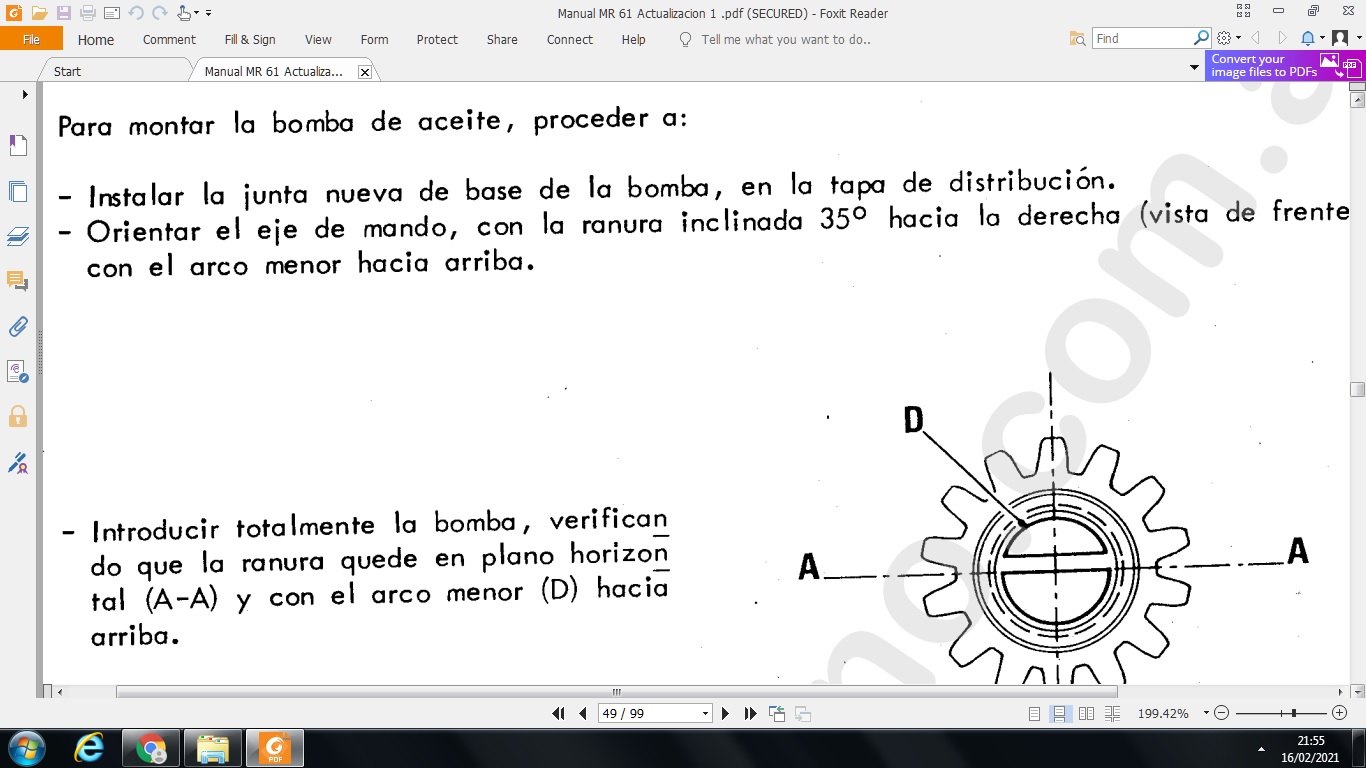 Manual MR 61 Actualizacion 1 .pdf (SECURED) - Foxit Reader

File Home Comment Fill & Sign View Form Protect Share Connect Help Tell me what you want to do..

Find

Start Manual MR 61 Actualiza...

Convert your image files to PDFs

Para montar la bomba de aceite, proceder a:

- Instalar la junta nueva de base de la bomba, en la tapa de distribución.
- Orientar el eje de mando, con la ranura inclinada 35º hacia la derecha (vista de frente con el arco menor hacia arriba.

- Introducir totalmente la bomba, verificando que la ranura quede en plano horizontal (A-A) y con el arco menor (D) hacia arriba.

D

A

A

49 / 99

199.42%

21:55
16/02/2021